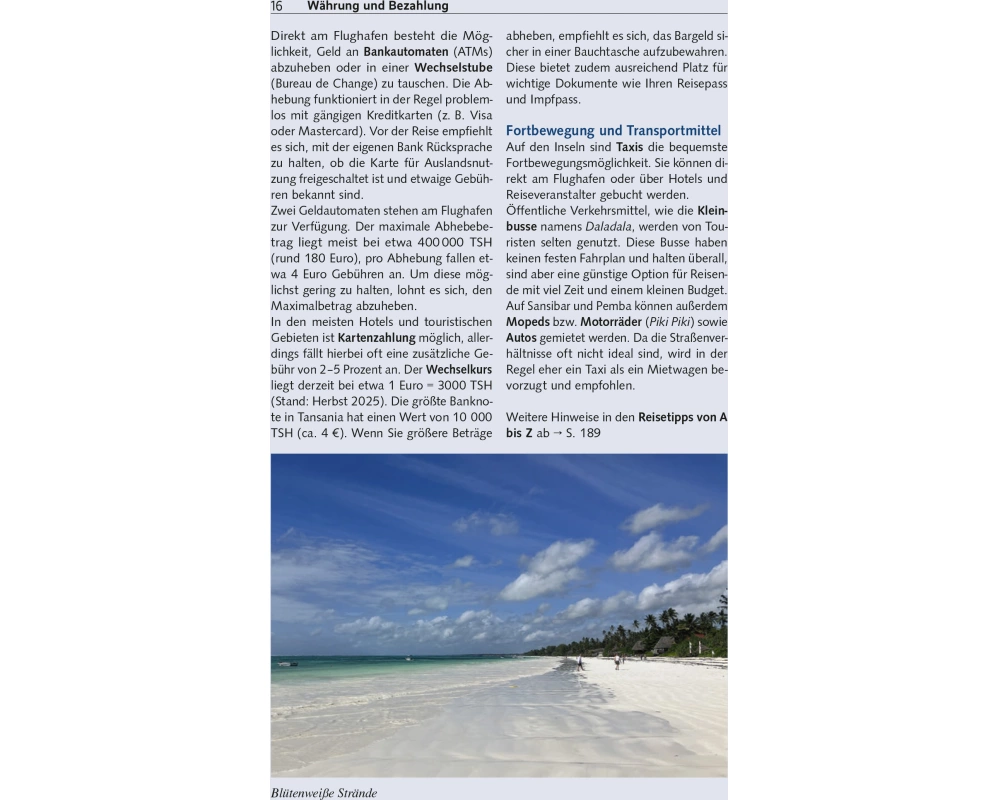 16 Währung und Bezahlung

Direkt am Flughafen besteht die Möglichkeit, Geld an Bankautomaten (ATMs) abzuheben oder in einer Wechselstube (Bureau de Change) zu tauschen. Die Abhebung funktioniert in der Regel problemlos mit gängigen Kreditkarten (z. B. Visa oder Mastercard). Vor der Reise empfiehlt es sich, mit der eigenen Bank Rücksprache zu halten, ob die Karte für Auslandsnutzung freigeschaltet ist und etwaige Gebühren bekannt sind.
Zwei Geldautomaten stehen am Flughafen zur Verfügung. Der maximale Abhebebetrag liegt meist bei etwa 400 000 TSH (rund 180 Euro), pro Abhebung fallen etwa 4 Euro Gebühren an. Um diese möglichst gering zu halten, lohnt es sich, den Maximalbetrag abzuheben.
In den meisten Hotels und touristischen Gebieten ist Kartenzahlung möglich, allerdings fällt hierbei oft eine zusätzliche Gebühr von 2–5 Prozent an. Der Wechselkurs liegt derzeit bei etwa 1 Euro = 3000 TSH (Stand: Herbst 2025). Die größte Banknote in Tansania hat einen Wert von 10 000 TSH (ca. 4 €). Wenn Sie größere Beträge abheben, empfiehlt es sich, das Bargeld sicher in einer Bauchtasche aufzubewahren. Diese bietet zudem ausreichend Platz für wichtige Dokumente wie Ihren Reisepass und Impfpass.

Fortbewegung und Transportmittel
Auf den Inseln sind Taxis die bequemste Fortbewegungsmöglichkeit. Sie können direkt am Flughafen oder über Hotels und Reiseveranstalter gebucht werden.
Öffentliche Verkehrsmittel, wie die Kleinbusse namens Daladala, werden von Touristen selten genutzt. Diese Busse haben keinen festen Fahrplan und halten überall, sind aber eine günstige Option für Reisende mit viel Zeit und einem kleinen Budget.
Auf Sansibar und Pemba können außerdem Mopeds bzw. Motorräder (Piki Piki) sowie Autos gemietet werden. Da die Straßenverhältnisse oft nicht ideal sind, wird in der Regel eher ein Taxi als ein Mietwagen bevorzugt und empfohlen.

Weitere Hinweise in den Reisetipps von A bis Z ab → S. 189

Blütenweiße Strände